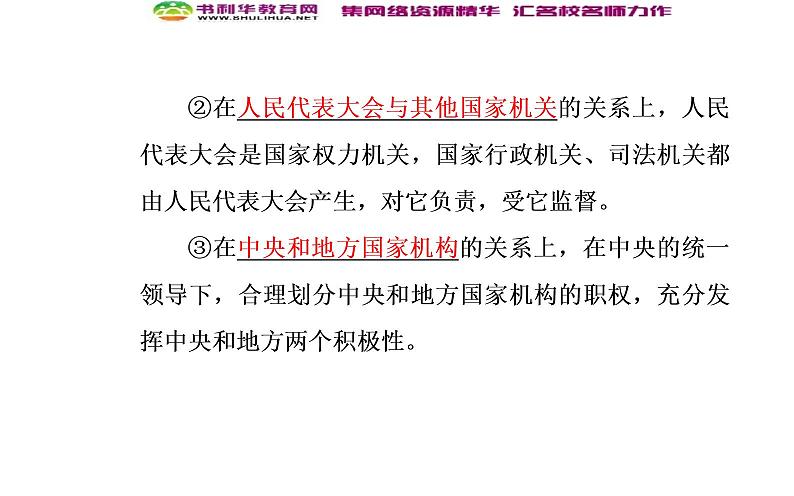 书利华教育网 WWW.SHULIHUA.NET 集网络资源精华 汇名校名师力作

②在人民代表大会与其他国家机关的关系上，人民代表大会是国家权力机关，国家行政机关、司法机关都由人民代表大会产生，对它负责，受它监督。

③在中央和地方国家机构的关系上，在中央的统一领导下，合理划分中央和地方国家机构的职权，充分发挥中央和地方两个积极性。